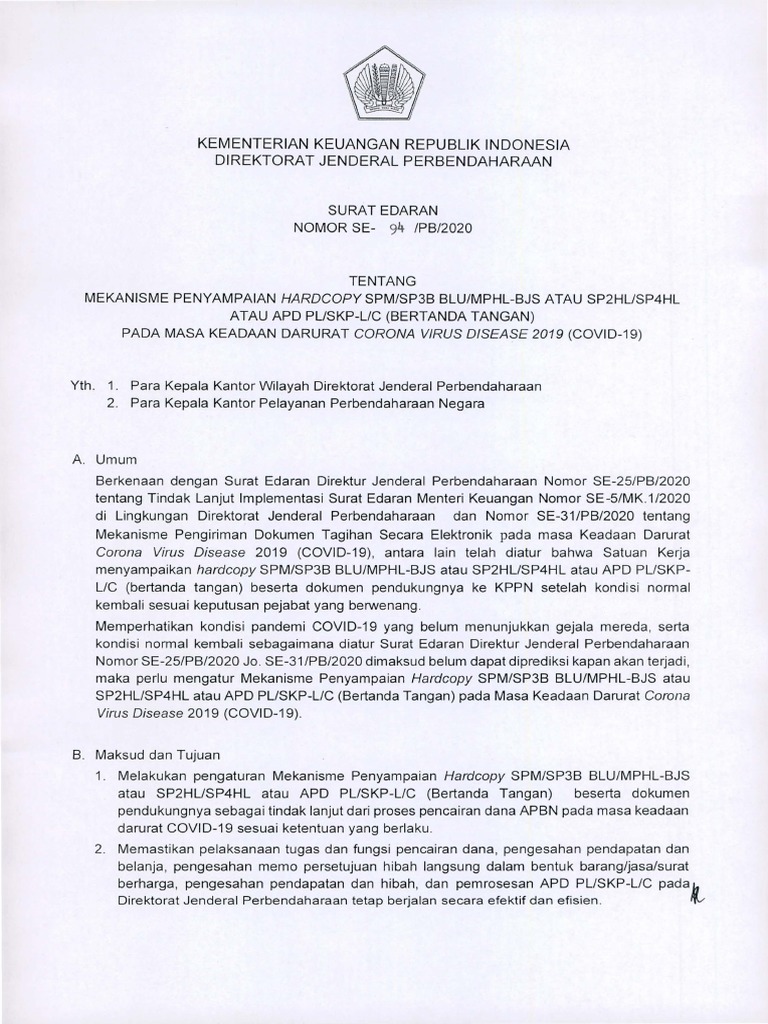 KEMENTERIAN KEUANGAN REPUBLIK INDONESIA
DIREKTORAT JENDERAL PERBENDAHARAAN

SURAT EDARAN
NOMOR SE- 94 /PB/2020

TENTANG
MEKANISME PENYAMPAIAN HARDCOPY SPM/SP3B BLU/MPHL-BJS ATAU SP2HL/SP4HL ATAU APD PL/SKP-L/C (BERTANDA TANGAN)
PADA MASA KEADAAN DARURAT CORONA VIRUS DISEASE 2019 (COVID-19)

Yth. 1. Para Kepala Kantor Wilayah Direktorat Jenderal Perbendaharaan
2. Para Kepala Kantor Pelayanan Perbendaharaan Negara

A. Umum

Berkenaan dengan Surat Edaran Direktur Jenderal Perbendaharaan Nomor SE-25/PB/2020 tentang Tindak Lanjut Implementasi Surat Edaran Menteri Keuangan Nomor SE-5/MK.1/2020 di Lingkungan Direktorat Jenderal Perbendaharaan dan Nomor SE-31/PB/2020 tentang Mekanisme Pengiriman Dokumen Tagihan Secara Elektronik pada masa Keadaan Darurat Corona Virus Disease 2019 (COVID-19), antara lain telah diatur bahwa Satuan Kerja menyampaikan hardcopy SPM/SP3B BLU/MPHL-BJS atau SP2HL/SP4HL atau APD PL/SKP-L/C (bertanda tangan) beserta dokumen pendukungnya ke KPPN setelah kondisi normal kembali sesuai keputusan pejabat yang berwenang.

Memperhatikan kondisi pandemi COVID-19 yang belum menunjukkan gejala mereda, serta kondisi normal kembali sebagaimana diatur Surat Edaran Direktur Jenderal Perbendaharaan Nomor SE-25/PB/2020 Jo. SE-31/PB/2020 dimaksud belum dapat diprediksi kapan akan terjadi, maka perlu mengatur Mekanisme Penyampaian Hardcopy SPM/SP3B BLU/MPHL-BJS atau SP2HL/SP4HL atau APD PL/SKP-L/C (Bertanda Tangan) pada Masa Keadaan Darurat Corona Virus Disease 2019 (COVID-19).

B. Maksud dan Tujuan

1. Melakukan pengaturan Mekanisme Penyampaian Hardcopy SPM/SP3B BLU/MPHL-BJS atau SP2HL/SP4HL atau APD PL/SKP-L/C (Bertanda Tangan) beserta dokumen pendukungnya sebagai tindak lanjut dari proses pencairan dana APBN pada masa keadaan darurat COVID-19 sesuai ketentuan yang berlaku.

2. Memastikan pelaksanaan tugas dan fungsi pencairan dana, pengesahan pendapatan dan belanja, pengesahan memo persetujuan hibah langsung dalam bentuk barang/jasa/surat berharga, pengesahan pendapatan dan hibah, dan pemrosesan APD PL/SKP-L/C pada Direktorat Jenderal Perbendaharaan tetap berjalan secara efektif dan efisien.